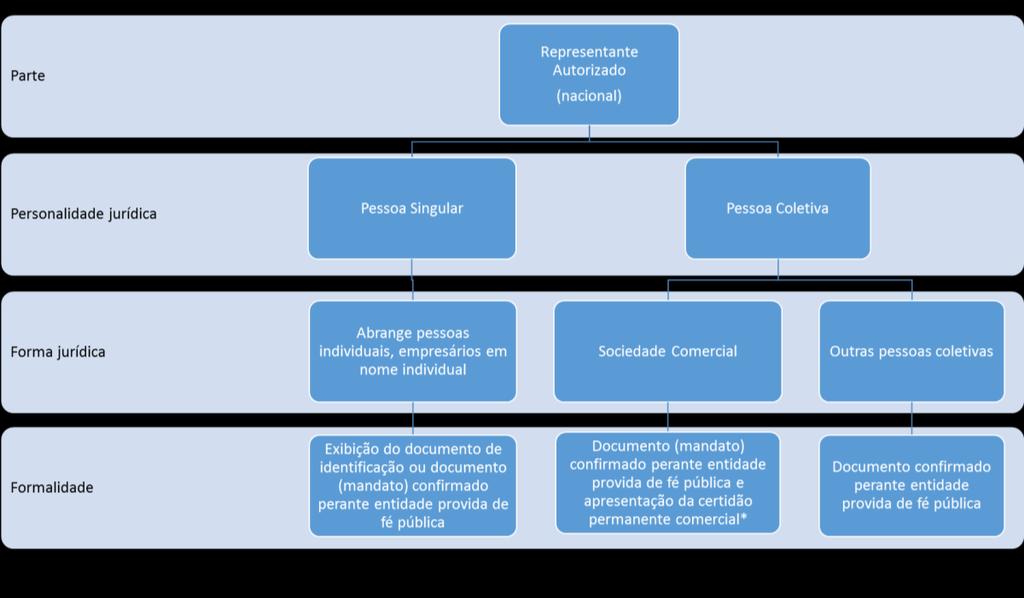 Parte

Representante Autorizado

(nacional)

Personalidade jurídica

Pessoa Singular

Pessoa Coletiva

Forma jurídica

Abrange pessoas individuais, empresários em nome individual

Sociedade Comercial

Outras pessoas coletivas

Formalidade

Exibição do documento de identificação ou documento (mandato) confirmado perante entidade provida de fé pública

Documento (mandato) confirmado perante entidade provida de fé pública e apresentação da certidão permanente comercial*

Documento confirmado perante entidade provida de fé pública